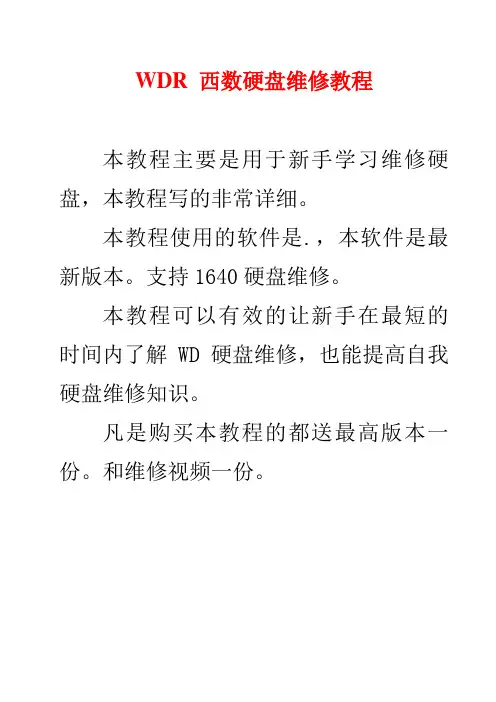 WDR 西数硬盘维修教程

本教程主要是用于新手学习维修硬盘，本教程写的非常详细。

本教程使用的软件是.，本软件是最新版本。支持 1640 硬盘维修。

本教程可以有效的让新手在最短的时间内了解 WD 硬盘维修，也能提高自我硬盘维修知识。

凡是购买本教程的都送最高版本一份。和维修视频一份。